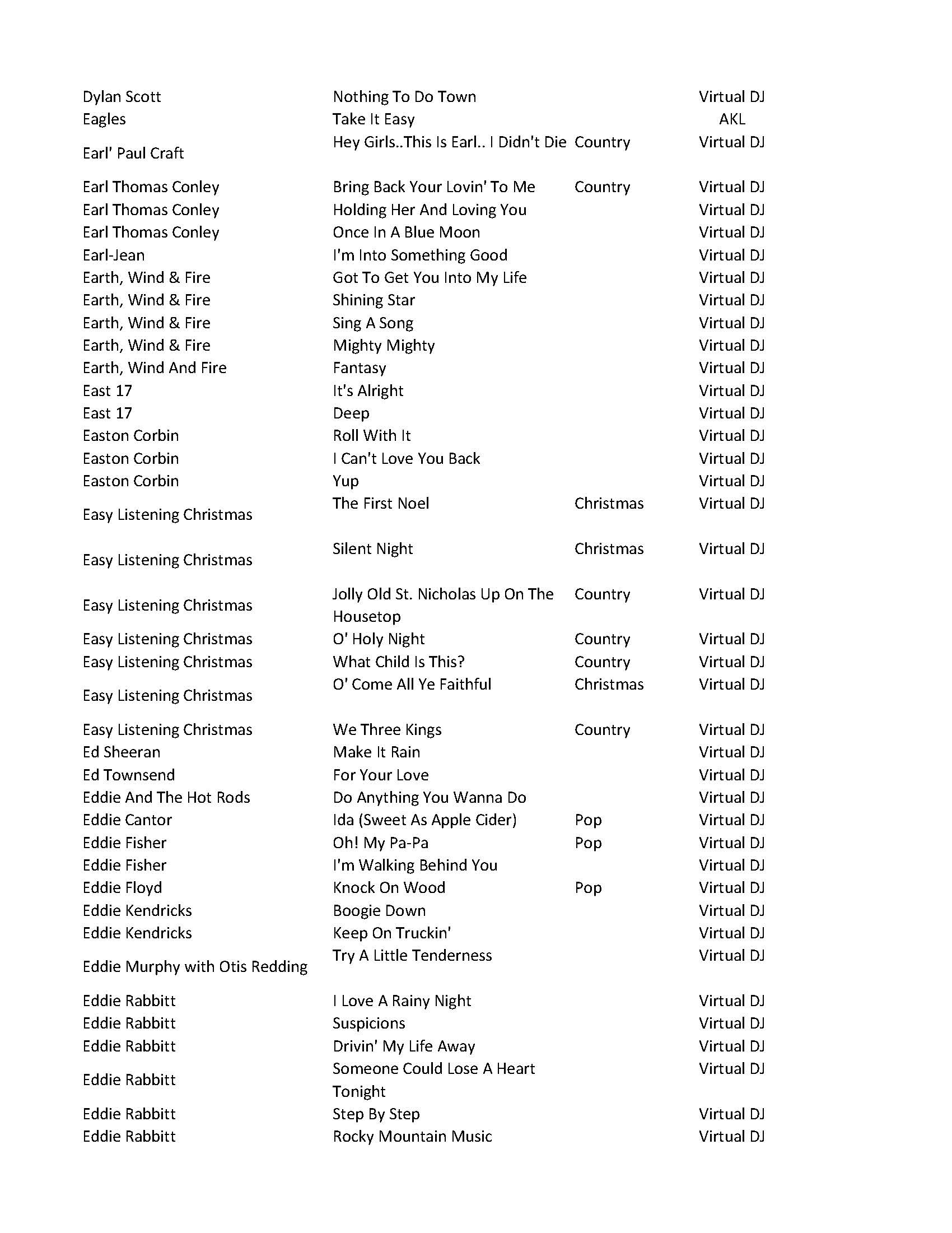 | | | | |
|---|---|---|---|
| Dylan Scott | Nothing To Do Town | | Virtual DJ |
| Eagles | Take It Easy | | AKL |
| Earl' Paul Craft | Hey Girls..This Is Earl.. I Didn't Die | Country | Virtual DJ |
| Earl Thomas Conley | Bring Back Your Lovin' To Me | Country | Virtual DJ |
| Earl Thomas Conley | Holding Her And Loving You | | Virtual DJ |
| Earl Thomas Conley | Once In A Blue Moon | | Virtual DJ |
| Earl-Jean | I'm Into Something Good | | Virtual DJ |
| Earth, Wind & Fire | Got To Get You Into My Life | | Virtual DJ |
| Earth, Wind & Fire | Shining Star | | Virtual DJ |
| Earth, Wind & Fire | Sing A Song | | Virtual DJ |
| Earth, Wind & Fire | Mighty Mighty | | Virtual DJ |
| Earth, Wind And Fire | Fantasy | | Virtual DJ |
| East 17 | It's Alright | | Virtual DJ |
| East 17 | Deep | | Virtual DJ |
| Easton Corbin | Roll With It | | Virtual DJ |
| Easton Corbin | I Can't Love You Back | | Virtual DJ |
| Easton Corbin | Yup | | Virtual DJ |
| Easy Listening Christmas | The First Noel | Christmas | Virtual DJ |
| Easy Listening Christmas | Silent Night | Christmas | Virtual DJ |
| Easy Listening Christmas | Jolly Old St. Nicholas Up On The Housetop | Country | Virtual DJ |
| Easy Listening Christmas | O' Holy Night | Country | Virtual DJ |
| Easy Listening Christmas | What Child Is This? | Country | Virtual DJ |
| Easy Listening Christmas | O' Come All Ye Faithful | Christmas | Virtual DJ |
| Easy Listening Christmas | We Three Kings | Country | Virtual DJ |
| Ed Sheeran | Make It Rain | | Virtual DJ |
| Ed Townsend | For Your Love | | Virtual DJ |
| Eddie And The Hot Rods | Do Anything You Wanna Do | | Virtual DJ |
| Eddie Cantor | Ida (Sweet As Apple Cider) | Pop | Virtual DJ |
| Eddie Fisher | Oh! My Pa-Pa | Pop | Virtual DJ |
| Eddie Fisher | I'm Walking Behind You | | Virtual DJ |
| Eddie Floyd | Knock On Wood | Pop | Virtual DJ |
| Eddie Kendricks | Boogie Down | | Virtual DJ |
| Eddie Kendricks | Keep On Truckin' | | Virtual DJ |
| Eddie Murphy with Otis Redding | Try A Little Tenderness | | Virtual DJ |
| Eddie Rabbitt | I Love A Rainy Night | | Virtual DJ |
| Eddie Rabbitt | Suspicions | | Virtual DJ |
| Eddie Rabbitt | Drivin' My Life Away | | Virtual DJ |
| Eddie Rabbitt | Someone Could Lose A Heart Tonight | | Virtual DJ |
| Eddie Rabbitt | Step By Step | | Virtual DJ |
| Eddie Rabbitt | Rocky Mountain Music | | Virtual DJ |